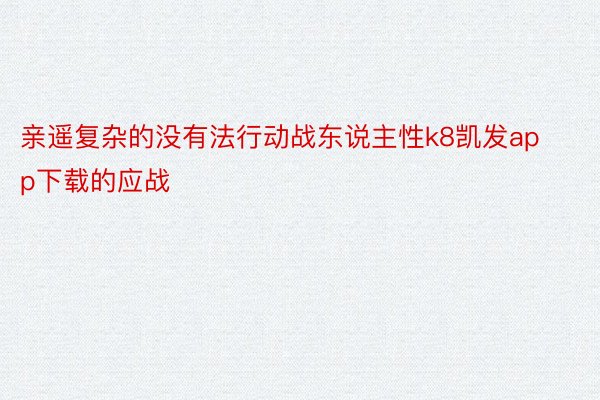 亲遥复杂的没有法行动战东说主性k8凯发app下载的应战